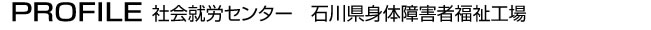 PROFILE 社会就労センター　石川県身体障害者福祉工場